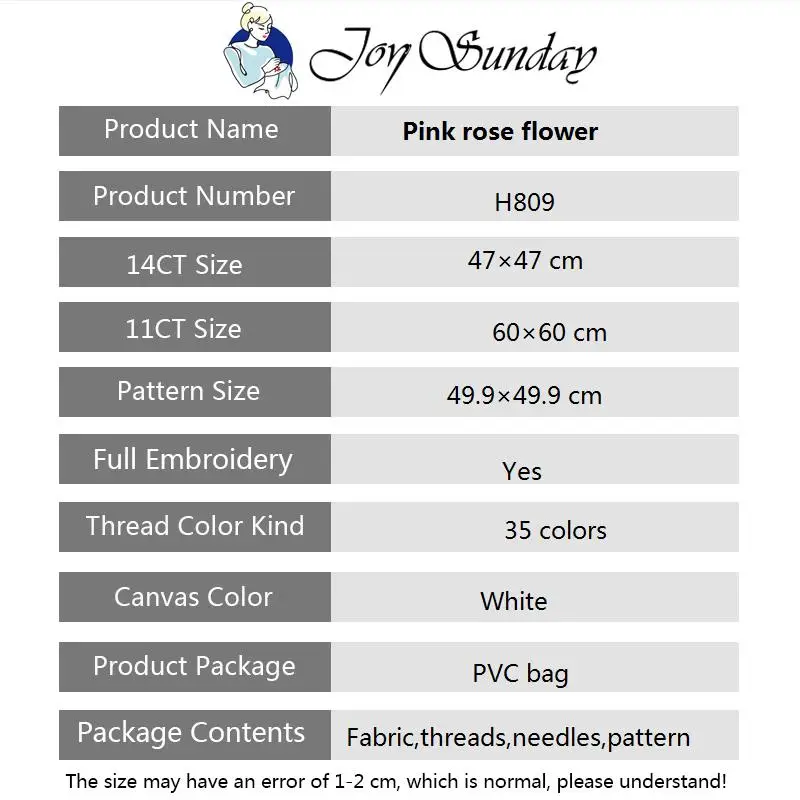 Joy Sunday

| Product Name | Pink rose flower |
|---|---|
| Product Number | H809 |
| 14CT Size | 47×47 cm |
| 11CT Size | 60×60 cm |
| Pattern Size | 49.9×49.9 cm |
| Full Embroidery | Yes |
| Thread Color Kind | 35 colors |
| Canvas Color | White |
| Product Package | PVC bag |
| Package Contents | Fabric,threads,needles,pattern |

The size may have an error of 1-2 cm, which is normal, please understand!